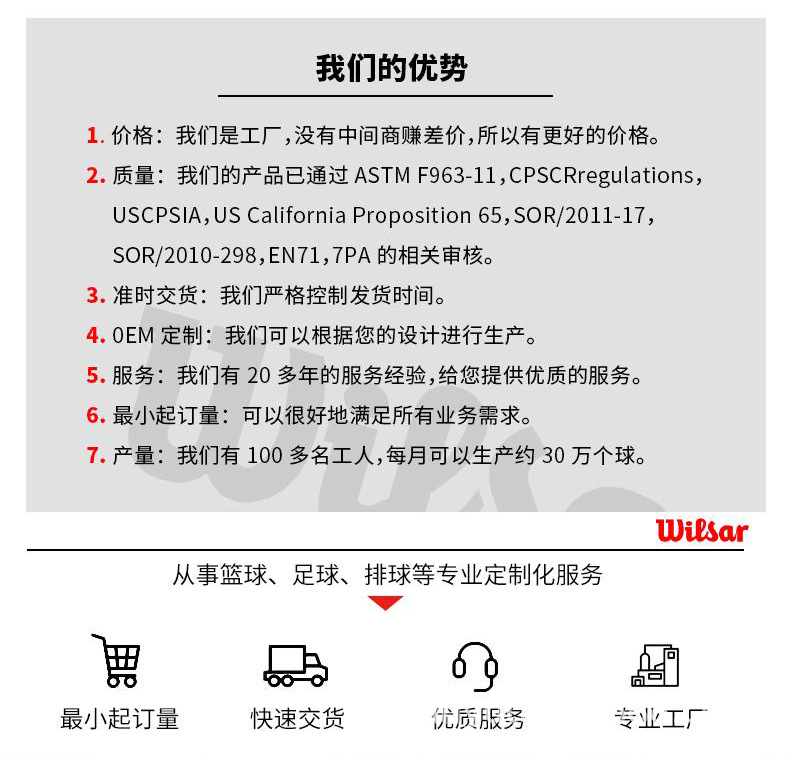 我们的优势

1. 价格：我们是工厂,没有中间商赚差价,所以有更好的价格。

2. 质量：我们的产品已通过ASTM F963-11,CPSCRregulations,USCPSIA,US California Proposition 65,SOR/2011-17,SOR/2010-298,EN71,7PA的相关审核。

3. 准时交货：我们严格控制发货时间。

4. 0EM定制：我们可以根据您的设计进行生产。

5. 服务：我们有20多年的服务经验,给您提供优质的服务。

6. 最小起订量：可以很好地满足所有业务需求。

7. 产量：我们有100多名工人,每月可以生产约30万个球。

Wilsar

从事篮球、足球、排球等专业定制化服务

最小起订量 快速交货 优质服务 专业工厂